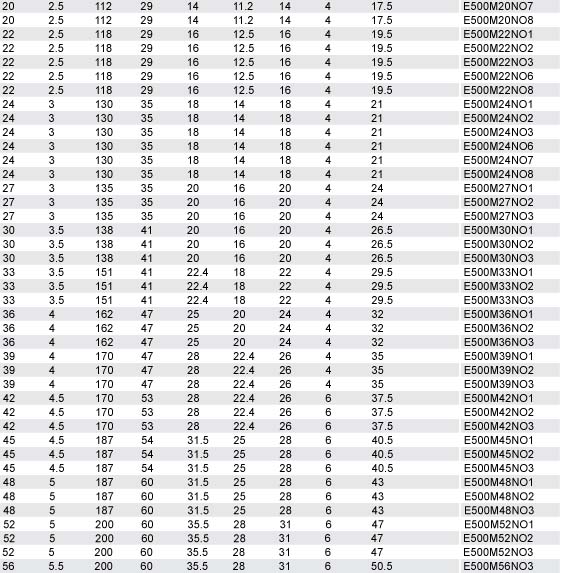 | 20 | 2.5 | 112 | 29 | 14 | 11.2 | 14 | 4 | 17.5 | E500M20NO7 |
|---|---|---|---|---|---|---|---|---|---|
| 20 | 2.5 | 112 | 29 | 14 | 11.2 | 14 | 4 | 17.5 | E500M20NO8 |
| 22 | 2.5 | 118 | 29 | 16 | 12.5 | 16 | 4 | 19.5 | E500M22NO1 |
| 22 | 2.5 | 118 | 29 | 16 | 12.5 | 16 | 4 | 19.5 | E500M22NO2 |
| 22 | 2.5 | 118 | 29 | 16 | 12.5 | 16 | 4 | 19.5 | E500M22NO3 |
| 22 | 2.5 | 118 | 29 | 16 | 12.5 | 16 | 4 | 19.5 | E500M22NO6 |
| 22 | 2.5 | 118 | 29 | 16 | 12.5 | 16 | 4 | 19.5 | E500M22NO8 |
| 24 | 3 | 130 | 35 | 18 | 14 | 18 | 4 | 21 | E500M24NO1 |
| 24 | 3 | 130 | 35 | 18 | 14 | 18 | 4 | 21 | E500M24NO2 |
| 24 | 3 | 130 | 35 | 18 | 14 | 18 | 4 | 21 | E500M24NO3 |
| 24 | 3 | 130 | 35 | 18 | 14 | 18 | 4 | 21 | E500M24NO6 |
| 24 | 3 | 130 | 35 | 18 | 14 | 18 | 4 | 21 | E500M24NO7 |
| 24 | 3 | 130 | 35 | 18 | 14 | 18 | 4 | 21 | E500M24NO8 |
| 27 | 3 | 135 | 35 | 20 | 16 | 20 | 4 | 24 | E500M27NO1 |
| 27 | 3 | 135 | 35 | 20 | 16 | 20 | 4 | 24 | E500M27NO2 |
| 27 | 3 | 135 | 35 | 20 | 16 | 20 | 4 | 24 | E500M27NO3 |
| 30 | 3.5 | 138 | 41 | 20 | 16 | 20 | 4 | 26.5 | E500M30NO1 |
| 30 | 3.5 | 138 | 41 | 20 | 16 | 20 | 4 | 26.5 | E500M30NO2 |
| 30 | 3.5 | 138 | 41 | 20 | 16 | 20 | 4 | 26.5 | E500M30NO3 |
| 33 | 3.5 | 151 | 41 | 22.4 | 18 | 22 | 4 | 29.5 | E500M33NO1 |
| 33 | 3.5 | 151 | 41 | 22.4 | 18 | 22 | 4 | 29.5 | E500M33NO2 |
| 33 | 3.5 | 151 | 41 | 22.4 | 18 | 22 | 4 | 29.5 | E500M33NO3 |
| 36 | 4 | 162 | 47 | 25 | 20 | 24 | 4 | 32 | E500M36NO1 |
| 36 | 4 | 162 | 47 | 25 | 20 | 24 | 4 | 32 | E500M36NO2 |
| 36 | 4 | 162 | 47 | 25 | 20 | 24 | 4 | 32 | E500M36NO3 |
| 39 | 4 | 170 | 47 | 28 | 22.4 | 26 | 4 | 35 | E500M39NO1 |
| 39 | 4 | 170 | 47 | 28 | 22.4 | 26 | 4 | 35 | E500M39NO2 |
| 39 | 4 | 170 | 47 | 28 | 22.4 | 26 | 4 | 35 | E500M39NO3 |
| 42 | 4.5 | 170 | 53 | 28 | 22.4 | 26 | 6 | 37.5 | E500M42NO1 |
| 42 | 4.5 | 170 | 53 | 28 | 22.4 | 26 | 6 | 37.5 | E500M42NO2 |
| 42 | 4.5 | 170 | 53 | 28 | 22.4 | 26 | 6 | 37.5 | E500M42NO3 |
| 45 | 4.5 | 187 | 54 | 31.5 | 25 | 28 | 6 | 40.5 | E500M45NO1 |
| 45 | 4.5 | 187 | 54 | 31.5 | 25 | 28 | 6 | 40.5 | E500M45NO2 |
| 45 | 4.5 | 187 | 54 | 31.5 | 25 | 28 | 6 | 40.5 | E500M45NO3 |
| 48 | 5 | 187 | 60 | 31.5 | 25 | 28 | 6 | 43 | E500M48NO1 |
| 48 | 5 | 187 | 60 | 31.5 | 25 | 28 | 6 | 43 | E500M48NO2 |
| 48 | 5 | 187 | 60 | 31.5 | 25 | 28 | 6 | 43 | E500M48NO3 |
| 52 | 5 | 200 | 60 | 35.5 | 28 | 31 | 6 | 47 | E500M52NO1 |
| 52 | 5 | 200 | 60 | 35.5 | 28 | 31 | 6 | 47 | E500M52NO2 |
| 52 | 5 | 200 | 60 | 35.5 | 28 | 31 | 6 | 47 | E500M52NO3 |
| 56 | 5.5 | 200 | 60 | 35.5 | 28 | 31 | 6 | 50.5 | E500M56NO3 |